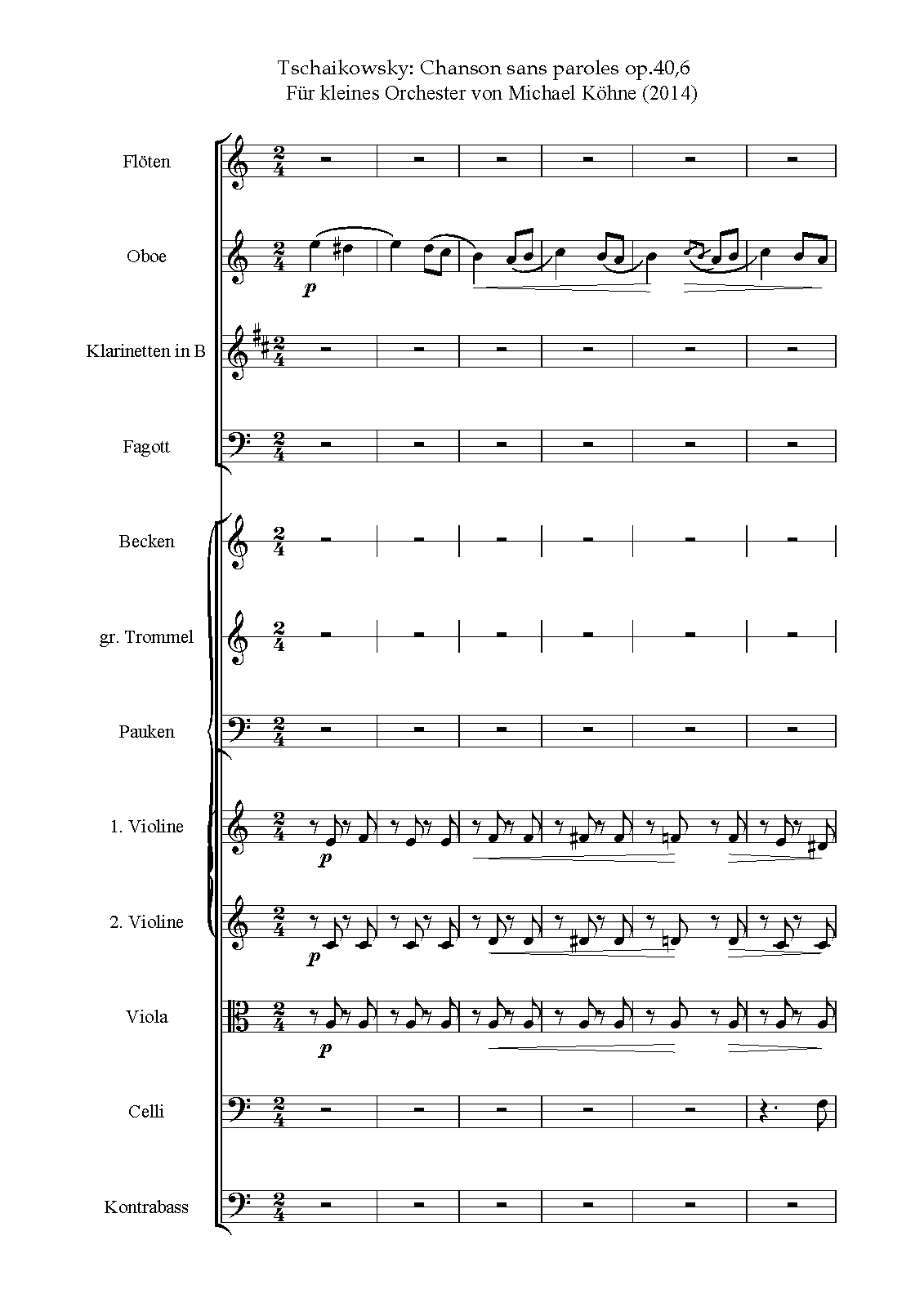 Tschaikowsky: Chanson sans paroles op.40,6
Für kleines Orchester von Michael Köhne (2014)

Flöten

Oboe

p

Klarinetten in B

Fagott

Becken

gr. Trommel

Pauken

1. Violine

p

2. Violine

p

Viola

p

Celli

Kontrabass